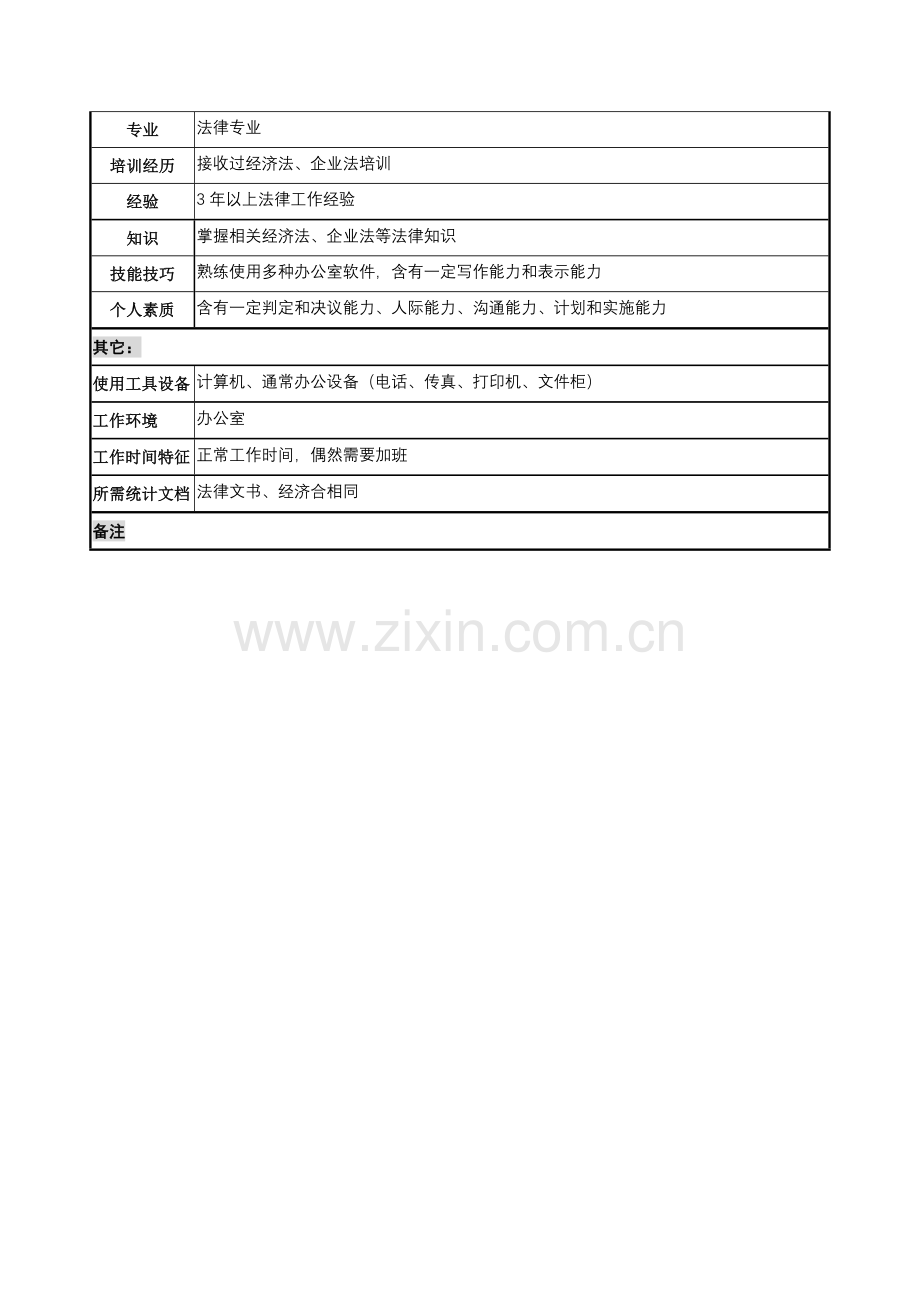 | 专业 | 法律专业 |
|---|---|
| 培训经历 | 接收过经济法、企业法培训 |
| 经验 | 3年以上法律工作经验 |
| 知识 | 掌握相关经济法、企业法等法律知识 |
| 技能技巧 | 熟练使用多种办公室软件，含有一定写作能力和表示能力 |
| 个人素质 | 含有一定判定和决议能力、人际能力、沟通能力、计划和实施能力 |
| 其它： | |
| 使用工具设备 | 计算机、通常办公设备（电话、传真、打印机、文件柜） |
| 工作环境 | 办公室 |
| 工作时间特征 | 正常工作时间，偶然需要加班 |
| 所需统计文档 | 法律文书、经济合相同 |
| 备注 | |

www.zixin.com.cn